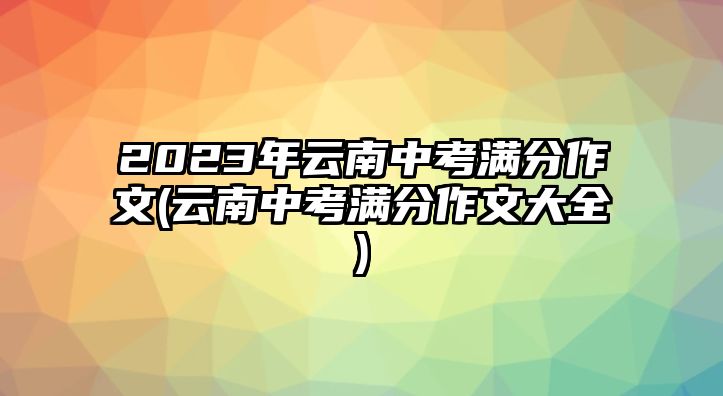 2023年云南中考满分作文(云南中考满分作文大全)